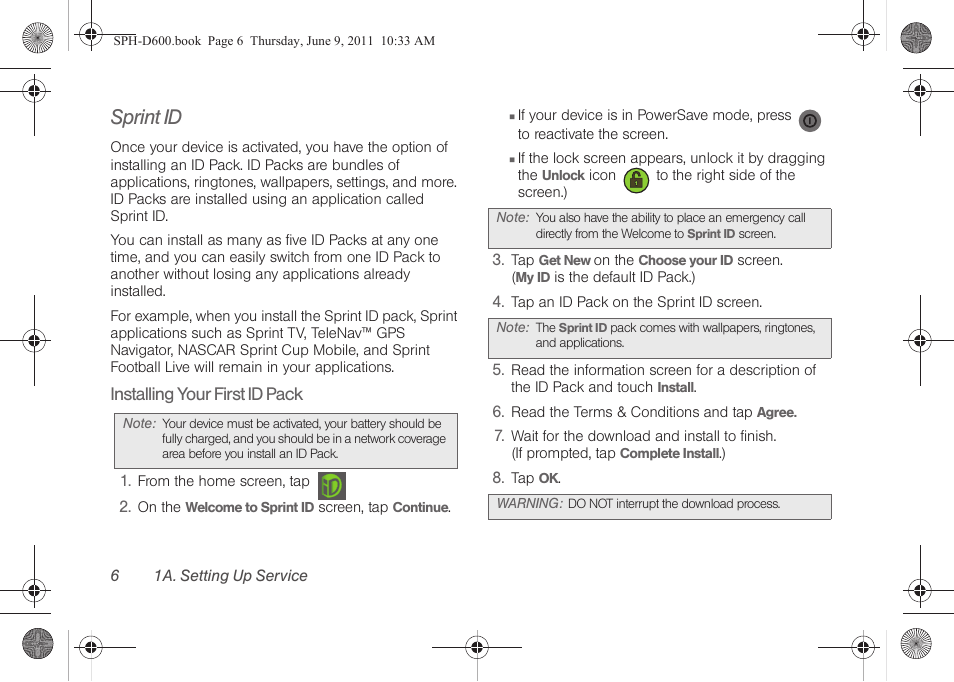 SPH-D600.book Page 6 Thursday, June 9, 2011 10:33 AM

Sprint ID

Once your device is activated, you have the option of installing an ID Pack. ID Packs are bundles of applications, ringtones, wallpapers, settings, and more. ID Packs are installed using an application called Sprint ID.

You can install as many as five ID Packs at any one time, and you can easily switch from one ID Pack to another without losing any applications already installed.

For example, when you install the Sprint ID pack, Sprint applications such as Sprint TV, TeleNav™ GPS Navigator, NASCAR Sprint Cup Mobile, and Sprint Football Live will remain in your applications.

Installing Your First ID Pack

Note: Your device must be activated, your battery should be fully charged, and you should be in a network coverage area before you install an ID Pack.

1. From the home screen, tap

2. On the Welcome to Sprint ID screen, tap Continue.

▪ If your device is in PowerSave mode, press to reactivate the screen.

▪ If the lock screen appears, unlock it by dragging the Unlock icon to the right side of the screen.)

Note: You also have the ability to place an emergency call directly from the Welcome to Sprint ID screen.

3. Tap Get New on the Choose your ID screen. (My ID is the default ID Pack.)

4. Tap an ID Pack on the Sprint ID screen.

Note: The Sprint ID pack comes with wallpapers, ringtones, and applications.

5. Read the information screen for a description of the ID Pack and touch Install.

6. Read the Terms & Conditions and tap Agree.

7. Wait for the download and install to finish. (If prompted, tap Complete Install.)

8. Tap OK.

WARNING: DO NOT interrupt the download process.

6 1A. Setting Up Service